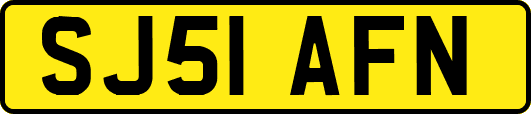 SJ51 AFN